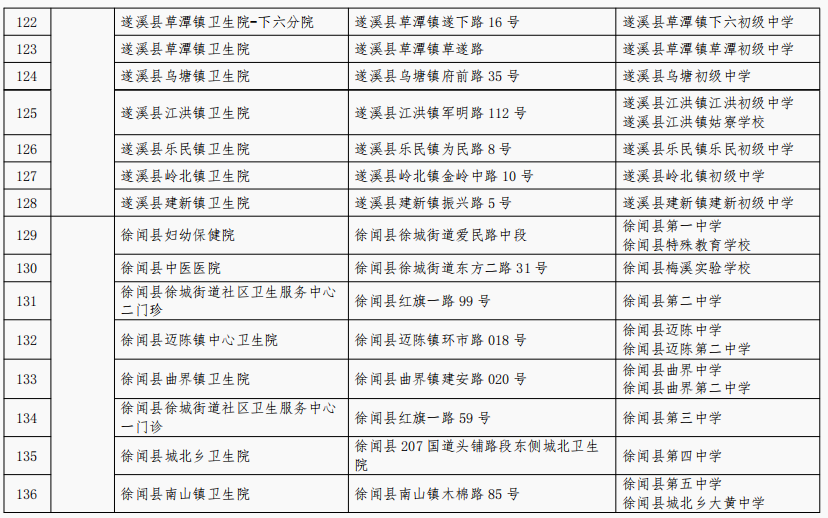 | 122 | | 遂溪县草潭镇卫生院-下六分院 | 遂溪县草潭镇遂下路 16 号 | 遂溪县草潭镇下六初级中学 |
|---|---|---|---|---|
| 123 | | 遂溪县草潭镇卫生院 | 遂溪县草潭镇草遂路 | 遂溪县草潭镇草潭初级中学 |
| 124 | | 遂溪县乌塘镇卫生院 | 遂溪县乌塘镇府前路 35 号 | 遂溪县乌塘初级中学 |
| 125 | | 遂溪县江洪镇卫生院 | 遂溪县江洪镇军明路 112 号 | 遂溪县江洪镇江洪初级中学 遂溪县江洪镇姑寮学校 |
| 126 | | 遂溪县乐民镇卫生院 | 遂溪县乐民镇为民路 8 号 | 遂溪县乐民镇乐民初级中学 |
| 127 | | 遂溪县岭北镇卫生院 | 遂溪县岭北镇金岭中路 10 号 | 遂溪县岭北镇初级中学 |
| 128 | | 遂溪县建新镇卫生院 | 遂溪县建新镇振兴路 5 号 | 遂溪县建新镇建新初级中学 |
| 129 | | 徐闻县妇幼保健院 | 徐闻县徐城街道爱民路中段 | 徐闻县第一中学 徐闻县特殊教育学校 |
| 130 | | 徐闻县中医医院 | 徐闻县徐城街道东方二路 31 号 | 徐闻县梅溪实验学校 |
| 131 | | 徐闻县徐城街道社区卫生服务中心二门珍 | 徐闻县红旗一路 99 号 | 徐闻县第二中学 |
| 132 | | 徐闻县迈陈镇中心卫生院 | 徐闻县迈陈镇环市路 018 号 | 徐闻县迈陈中学 徐闻县迈陈第二中学 |
| 133 | | 徐闻县曲界镇卫生院 | 徐闻县曲界镇建安路 020 号 | 徐闻县曲界中学 徐闻县曲界第二中学 |
| 134 | | 徐闻县徐城街道社区卫生服务中心一门诊 | 徐闻县红旗一路 59 号 | 徐闻县第三中学 |
| 135 | | 徐闻县城北乡卫生院 | 徐闻县 207 国道头铺路段东侧城北卫生院 | 徐闻县第四中学 |
| 136 | | 徐闻县南山镇卫生院 | 徐闻县南山镇木棉路 85 号 | 徐闻县第五中学 徐闻县城北乡大黄中学 |